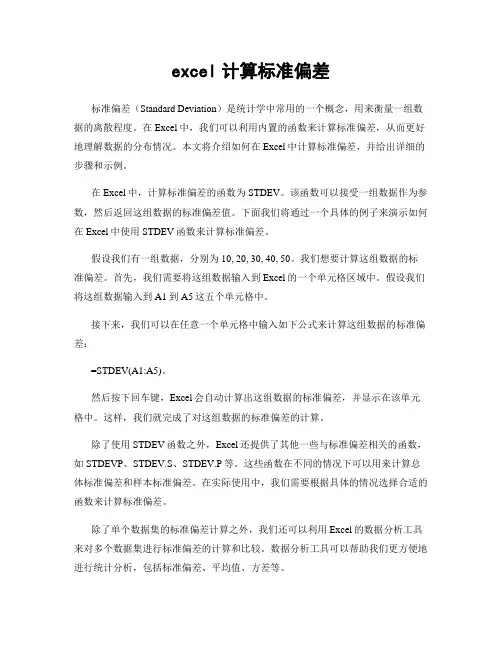 excel 计算标准偏差

标准偏差（Standard Deviation）是统计学中常用的一个概念，用来衡量一组数据的离散程度。在 Excel 中，我们可以利用内置的函数来计算标准偏差，从而更好地理解数据的分布情况。本文将介绍如何在 Excel 中计算标准偏差，并给出详细的步骤和示例。

在 Excel 中，计算标准偏差的函数为 STDEV。该函数可以接受一组数据作为参数，然后返回这组数据的标准偏差值。下面我们将通过一个具体的例子来演示如何在 Excel 中使用 STDEV 函数来计算标准偏差。

假设我们有一组数据，分别为 10, 20, 30, 40, 50。我们想要计算这组数据的标准偏差。首先，我们需要将这组数据输入到 Excel 的一个单元格区域中。假设我们将这组数据输入到 A1 到 A5 这五个单元格中。

接下来，我们可以在任意一个单元格中输入如下公式来计算这组数据的标准偏差：

=STDEV(A1:A5)。

然后按下回车键，Excel 会自动计算出这组数据的标准偏差，并显示在该单元格中。这样，我们就完成了对这组数据的标准偏差的计算。

除了使用 STDEV 函数之外，Excel 还提供了其他一些与标准偏差相关的函数，如 STDEVP、STDEV.S、STDEV.P 等。这些函数在不同的情况下可以用来计算总体标准偏差和样本标准偏差。在实际使用中，我们需要根据具体的情况选择合适的函数来计算标准偏差。

除了单个数据集的标准偏差计算之外，我们还可以利用 Excel 的数据分析工具来对多个数据集进行标准偏差的计算和比较。数据分析工具可以帮助我们更方便地进行统计分析，包括标准偏差、平均值、方差等。